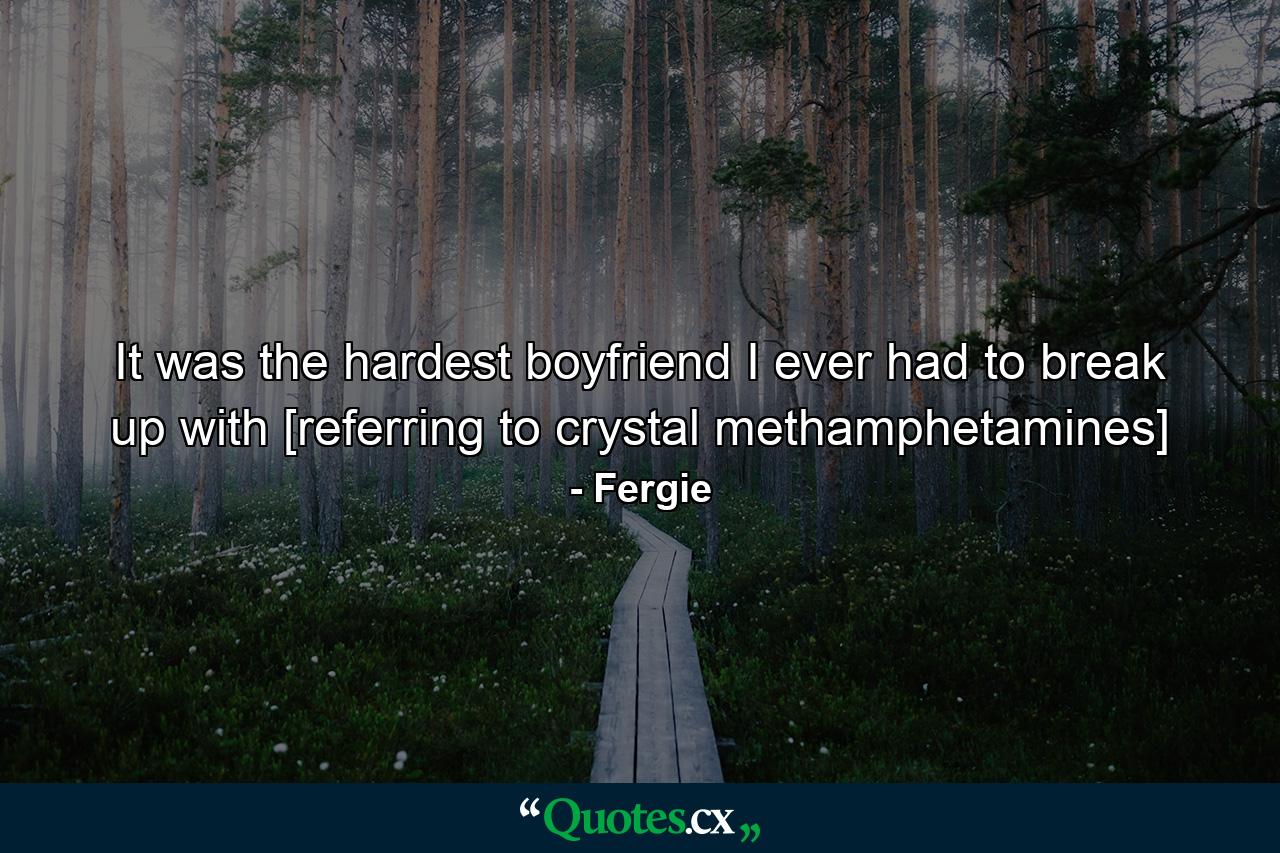 It was the hardest boyfriend I ever had to break up with [referring to crystal methamphetamines]
- Fergie

“Quotes.cx„